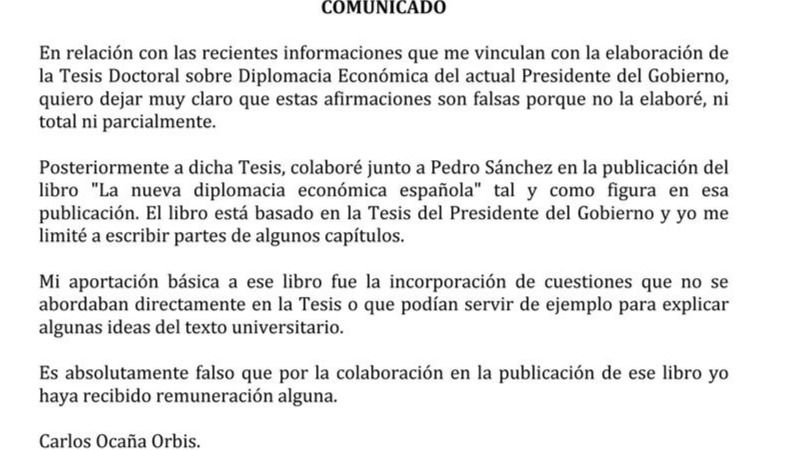 COMUNICADO

En relación con las recientes informaciones que me vinculan con la elaboración de la Tesis Doctoral sobre Diplomacia Económica del actual Presidente del Gobierno, quiero dejar muy claro que estas afirmaciones son falsas porque no la elaboré, ni total ni parcialmente.

Posteriormente a dicha Tesis, colaboré junto a Pedro Sánchez en la publicación del libro "La nueva diplomacia económica española" tal y como figura en esa publicación. El libro está basado en la Tesis del Presidente del Gobierno y yo me limité a escribir partes de algunos capítulos.

Mi aportación básica a ese libro fue la incorporación de cuestiones que no se abordaban directamente en la Tesis o que podían servir de ejemplo para explicar algunas ideas del texto universitario.

Es absolutamente falso que por la colaboración en la publicación de ese libro yo haya recibido remuneración alguna.

Carlos Ocaña Orbis.